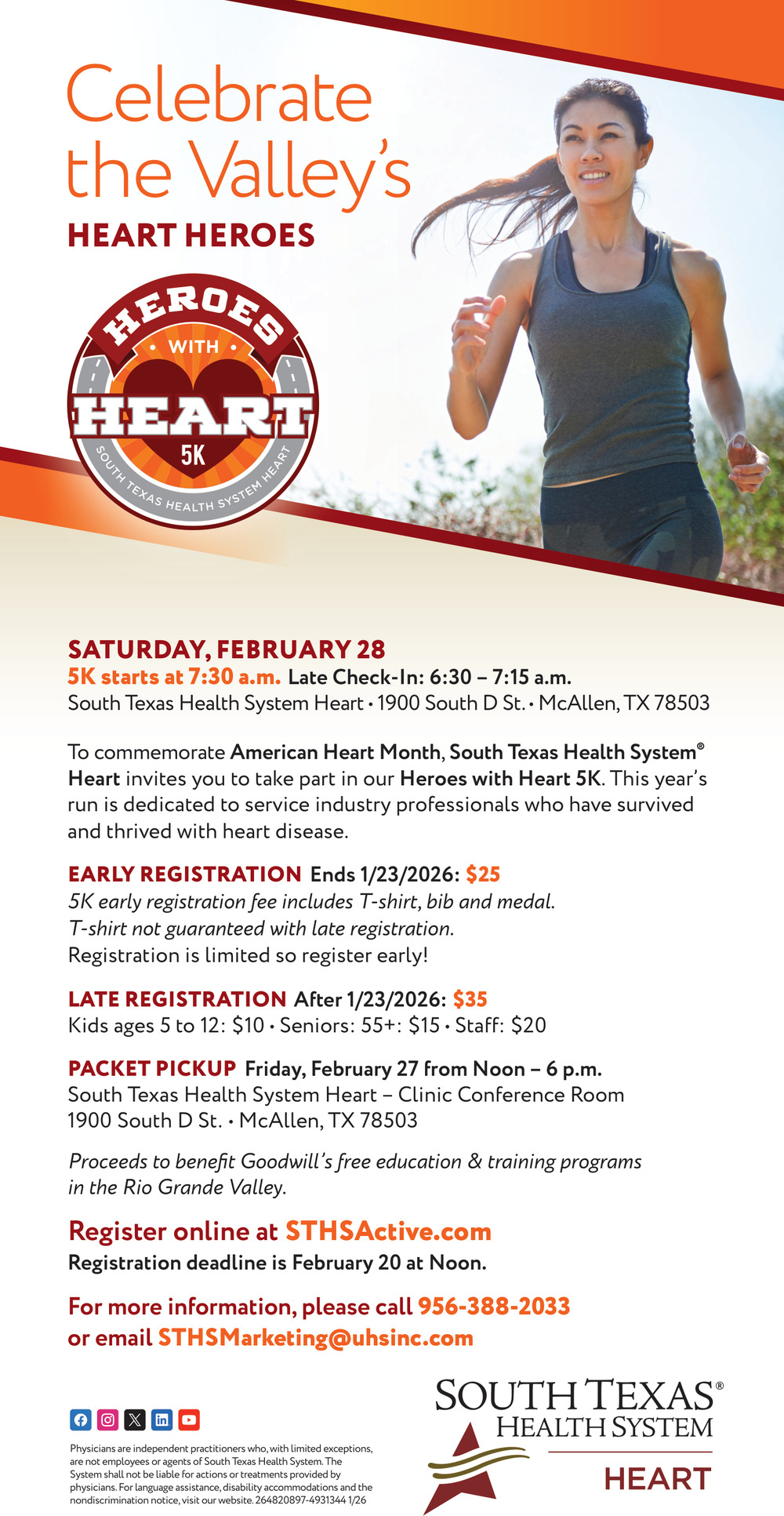 Celebrate the Valley's

HEART HEROES

HEROES
• WITH •
HEART
5K
SOUTH TEXAS HEALTH SYSTEM HEART

SATURDAY, FEBRUARY 28
5K starts at 7:30 a.m. Late Check-In: 6:30 – 7:15 a.m.
South Texas Health System Heart • 1900 South D St. • McAllen, TX 78503

To commemorate American Heart Month, South Texas Health System® Heart invites you to take part in our Heroes with Heart 5K. This year's run is dedicated to service industry professionals who have survived and thrived with heart disease.

EARLY REGISTRATION Ends 1/23/2026: $25
5K early registration fee includes T-shirt, bib and medal.
T-shirt not guaranteed with late registration.
Registration is limited so register early!

LATE REGISTRATION After 1/23/2026: $35
Kids ages 5 to 12: $10 • Seniors: 55+: $15 • Staff: $20

PACKET PICKUP Friday, February 27 from Noon – 6 p.m.
South Texas Health System Heart – Clinic Conference Room
1900 South D St. • McAllen, TX 78503

Proceeds to benefit Goodwill's free education & training programs in the Rio Grande Valley.

Register online at STHSActive.com
Registration deadline is February 20 at Noon.

For more information, please call 956-388-2033
or email STHSMarketing@uhsinc.com

Physicians are independent practitioners who, with limited exceptions, are not employees or agents of South Texas Health System. The System shall not be liable for actions or treatments provided by physicians. For language assistance, disability accommodations and the nondiscrimination notice, visit our website. 264820897-4931344 1/26

SOUTH TEXAS®
HEALTH SYSTEM
HEART